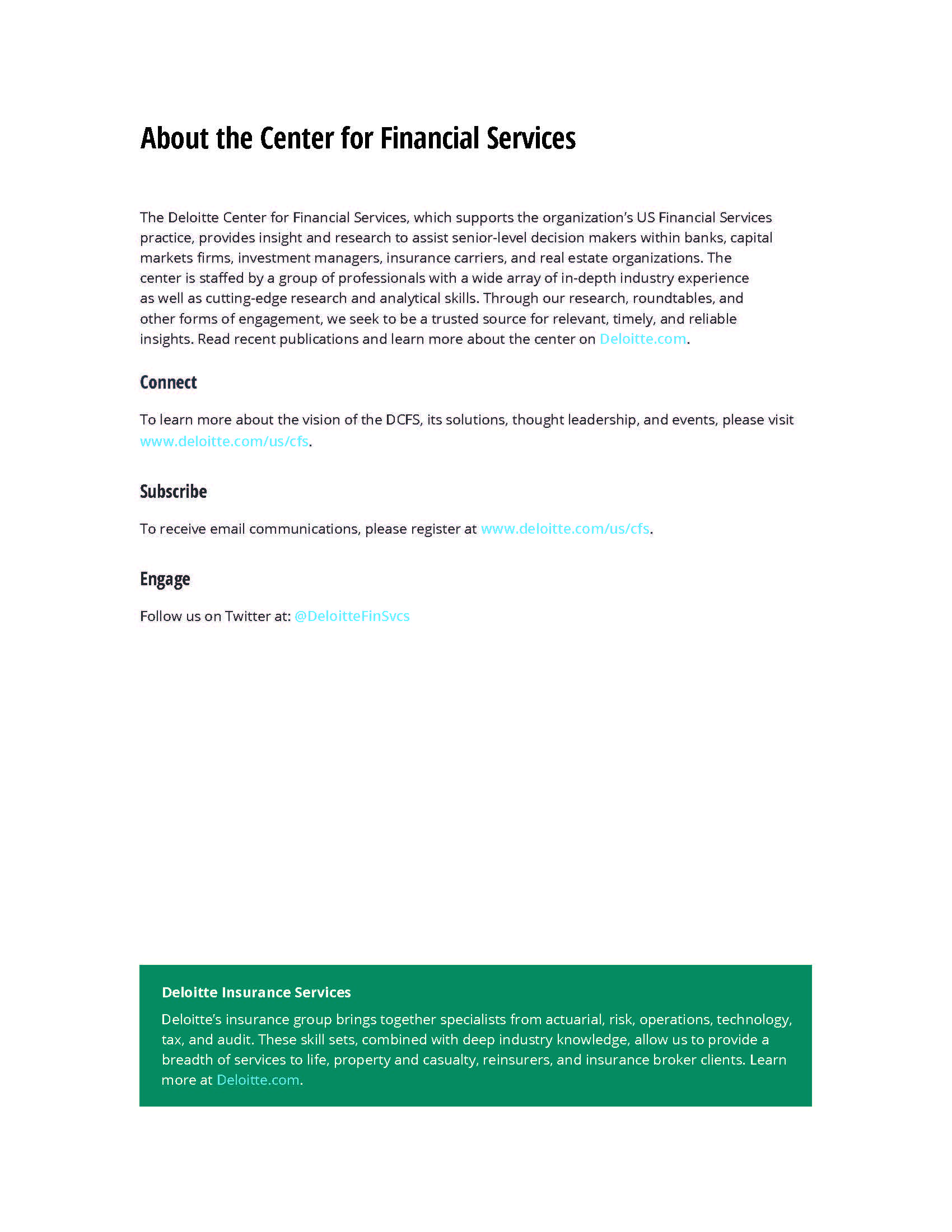 About the Center for Financial Services

The Deloitte Center for Financial Services, which supports the organization's US Financial Services practice, provides insight and research to assist senior-level decision makers within banks, capital markets firms, investment managers, insurance carriers, and real estate organizations. The center is staffed by a group of professionals with a wide array of in-depth industry experience as well as cutting-edge research and analytical skills. Through our research, roundtables, and other forms of engagement, we seek to be a trusted source for relevant, timely, and reliable insights. Read recent publications and learn more about the center on Deloitte.com.

Connect

To learn more about the vision of the DCFS, its solutions, thought leadership, and events, please visit www.deloitte.com/us/cfs.

Subscribe

To receive email communications, please register at www.deloitte.com/us/cfs.

Engage

Follow us on Twitter at: @DeloitteFinSvcs

Deloitte Insurance Services

Deloitte's insurance group brings together specialists from actuarial, risk, operations, technology, tax, and audit. These skill sets, combined with deep industry knowledge, allow us to provide a breadth of services to life, property and casualty, reinsurers, and insurance broker clients. Learn more at Deloitte.com.